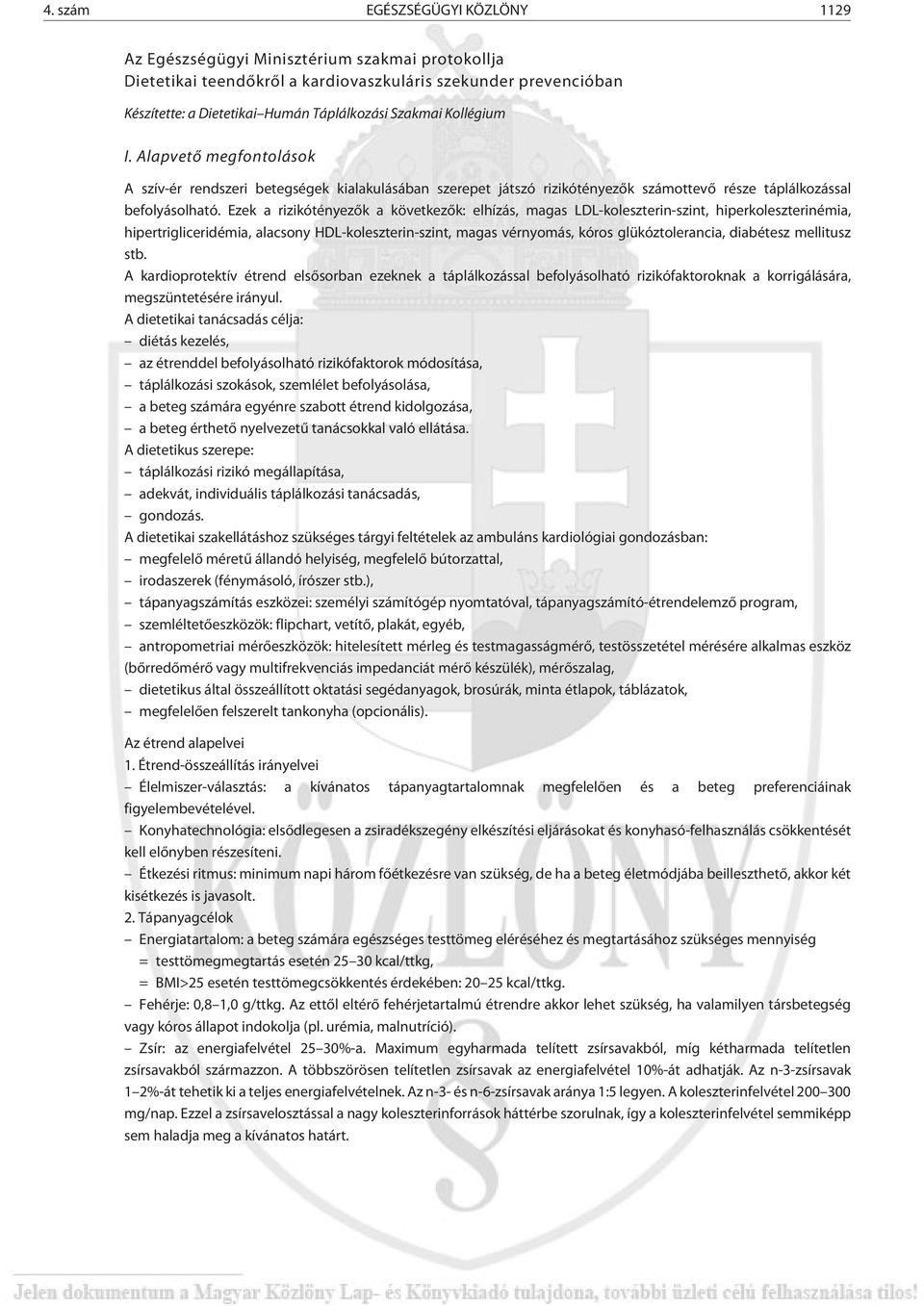 4. szám EGÉSZSÉGÜGYI KÖZLÖNY 1129

Az Egészségügyi Minisztérium szakmai protokollja
Dietetikai teendőkről a kardiovaszkuláris szekunder prevencióban

Készítette: a Dietetikai–Humán Táplálkozási Szakmai Kollégium

I. Alapvető megfontolások

A szív-ér rendszeri betegségek kialakulásában szerepet játszó rizikótényezők számottevő része táplálkozással befolyásolható. Ezek a rizikótényezők a következők: elhízás, magas LDL-koleszterin-szint, hiperkoleszterinémia, hipertrigliceridémia, alacsony HDL-koleszterin-szint, magas vérnyomás, kóros glükóztolerancia, diabétesz mellitusz stb.
A kardioprotektív étrend elsősorban ezeknek a táplálkozással befolyásolható rizikófaktoroknak a korrigálására, megszüntetésére irányul.
A dietetikai tanácsadás célja:
– diétás kezelés,
– az étrenddel befolyásolható rizikófaktorok módosítása,
– táplálkozási szokások, szemlélet befolyásolása,
– a beteg számára egyénre szabott étrend kidolgozása,
– a beteg érthető nyelvezetű tanácsokkal való ellátása.
A dietetikus szerepe:
– táplálkozási rizikó megállapítása,
– adekvát, individuális táplálkozási tanácsadás,
– gondozás.
A dietetikai szakellátáshoz szükséges tárgyi feltételek az ambuláns kardiológiai gondozásban:
– megfelelő méretű állandó helyiség, megfelelő bútorzattal,
– irodaszerek (fénymásoló, írószer stb.),
– tápanyagszámítás eszközei: személyi számítógép nyomtatóval, tápanyagszámító-étrendelemző program,
– szemléltetőeszközök: flipchart, vetítő, plakát, egyéb,
– antropometriai mérőeszközök: hitelesített mérleg és testmagasságmérő, testösszetétel mérésére alkalmas eszköz (bőrredőmérő vagy multifrekvenciás impedanciát mérő készülék), mérőszalag,
– dietetikus által összeállított oktatási segédanyagok, brosúrák, minta étlapok, táblázatok,
– megfelelően felszerelt tankonyha (opcionális).

Az étrend alapelvei
1. Étrend-összeállítás irányelvei
– Élelmiszer-választás: a kívánatos tápanyagtartalomnak megfelelően és a beteg preferenciáinak figyelembevételével.
– Konyhatechnológia: elsődlegesen a zsiradékszegény elkészítési eljárásokat és konyhasó-felhasználás csökkentését kell előnyben részesíteni.
– Étkezési ritmus: minimum napi három főétkezésre van szükség, de ha a beteg életmódjába beilleszthető, akkor két kisétkezés is javasolt.
2. Tápanyagcélok
– Energiatartalom: a beteg számára egészséges testtömeg eléréséhez és megtartásához szükséges mennyiség
= testtömegmegtartás esetén 25–30 kcal/ttkg,
= BMI>25 esetén testtömegcsökkentés érdekében: 20–25 kcal/ttkg.
– Fehérje: 0,8–1,0 g/ttkg. Az ettől eltérő fehérjetartalmú étrendre akkor lehet szükség, ha valamilyen társbetegség vagy kóros állapot indokolja (pl. urémia, malnutríció).
– Zsír: az energiafelvétel 25–30%-a. Maximum egyharmada telített zsírsavakból, míg kétharmada telítetlen zsírsavakból származzon. A többszörösen telítetlen zsírsavak az energiafelvétel 10%-át adhatják. Az n-3-zsírsavak 1–2%-át tehetik ki a teljes energiafelvételnek. Az n-3- és n-6-zsírsavak aránya 1:5 legyen. A koleszterinfelvétel 200–300 mg/nap. Ezzel a zsírsavelosztással a nagy koleszterinforrások háttérbe szorulnak, így a koleszterinfelvétel semmiképp sem haladja meg a kívánatos határt.

Jelen dokumentum a Magyar Közlöny Lap- és Könyvkiadó tulajdona, további üzleti célú felhasználása tilos!